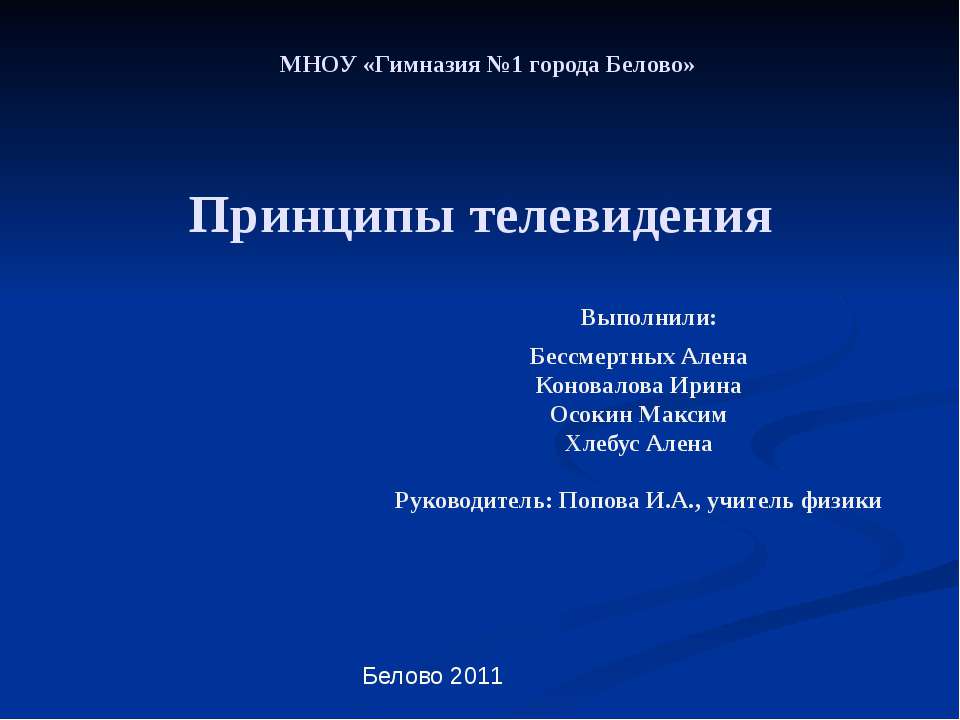 МНОУ «Гимназия №1 города Белово»

Принципы телевидения

Выполнили:

Бессмертных Алена
Коновалова Ирина
Осокин Максим
Хлебус Алена

Руководитель: Попова И.А., учитель физики

Белово 2011